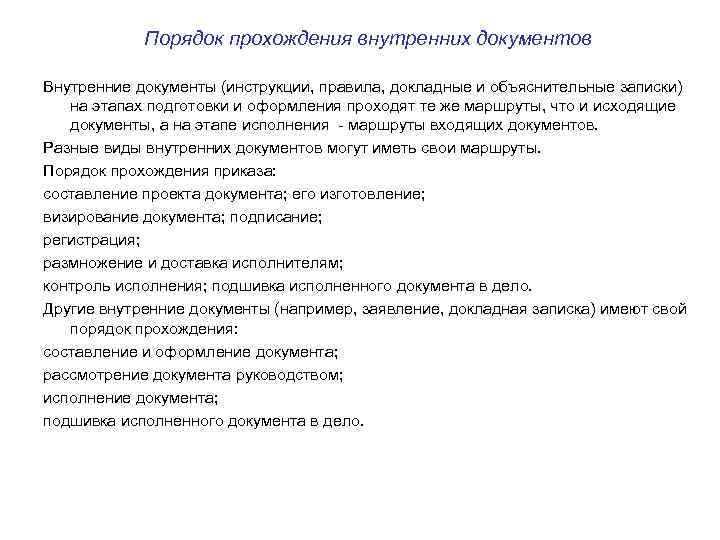 Порядок прохождения внутренних документов

Внутренние документы (инструкции, правила, докладные и объяснительные записки) на этапах подготовки и оформления проходят те же маршруты, что и исходящие документы, а на этапе исполнения - маршруты входящих документов.

Разные виды внутренних документов могут иметь свои маршруты.

Порядок прохождения приказа:

составление проекта документа; его изготовление;

визирование документа; подписание;

регистрация;

размножение и доставка исполнителям;

контроль исполнения; подшивка исполненного документа в дело.

Другие внутренние документы (например, заявление, докладная записка) имеют свой порядок прохождения:

составление и оформление документа;

рассмотрение документа руководством;

исполнение документа;

подшивка исполненного документа в дело.